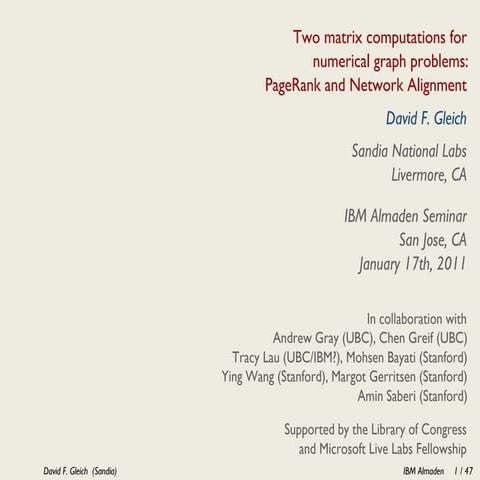 Two matrix computations for numerical graph problems: PageRank and Network Alignment

David F. Gleich

Sandia National Labs
Livermore, CA

IBM Almaden Seminar
San Jose, CA
January 17th, 2011

In collaboration with
Andrew Gray (UBC), Chen Greif (UBC)
Tracy Lau (UBC/IBM?), Mohsen Bayati (Stanford)
Ying Wang (Stanford), Margot Gerritsen (Stanford)
Amin Saberi (Stanford)

Supported by the Library of Congress and Microsoft Live Labs Fellowship

David F. Gleich (Sandia)

IBM Almaden 1 / 47